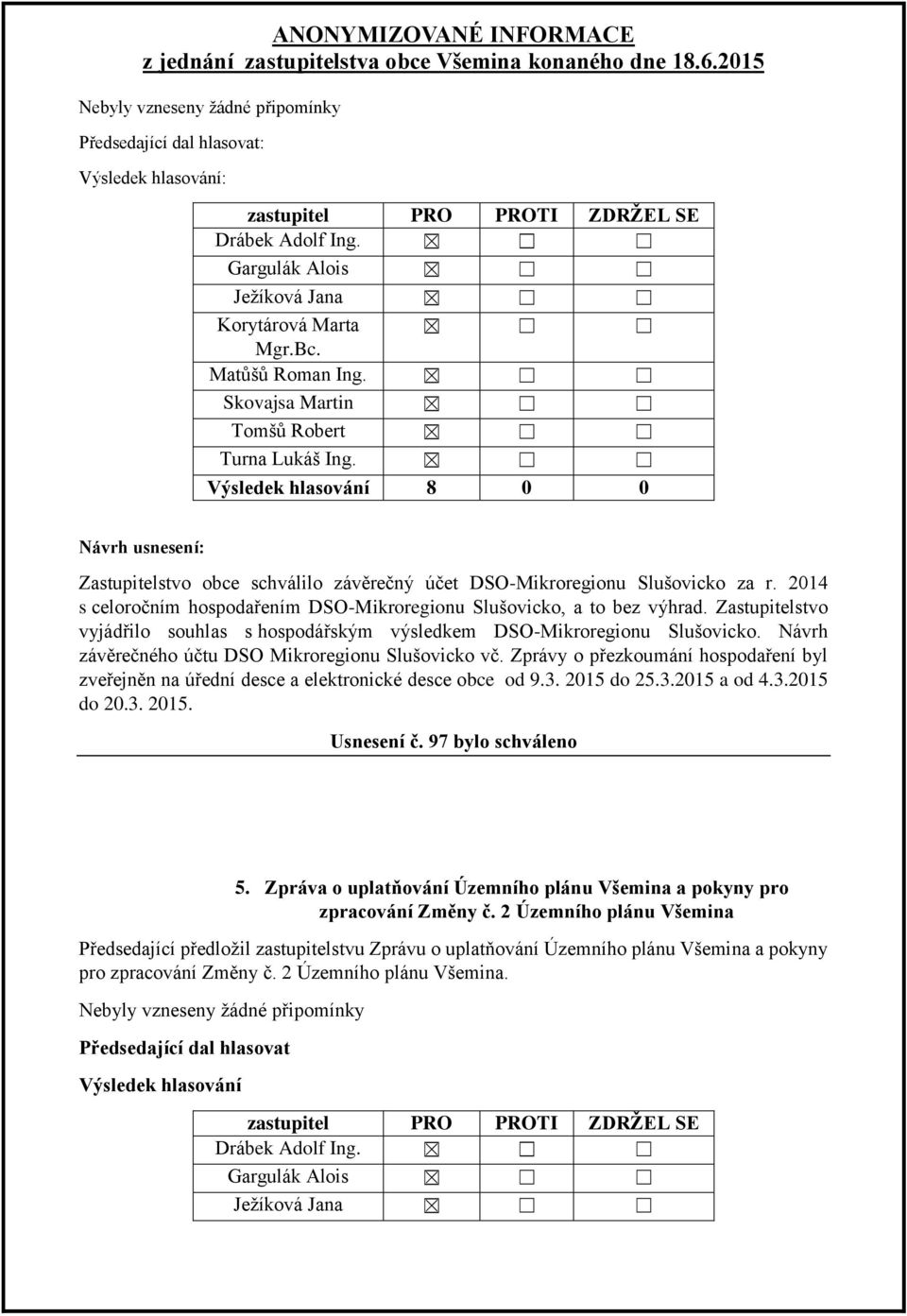 ANONYMIZOVANÉ INFORMACE
z jednání zastupitelstva obce Všemina konaného dne 18.6.2015

Nebyly vzneseny žádné připomínky

Předsedající dal hlasovat:

Výsledek hlasování:

| zastupitel | PRO | PROTI | ZDRŽEL SE |
|---|---|---|---|
| Drábek Adolf Ing. | ☒ | ☐ | ☐ |
| Gargulák Alois | ☒ | ☐ | ☐ |
| Ježíková Jana | ☒ | ☐ | ☐ |
| Korytárová Marta Mgr.Bc. | ☒ | ☐ | ☐ |
| Matůšů Roman Ing. | ☒ | ☐ | ☐ |
| Skovajsa Martin | ☒ | ☐ | ☐ |
| Tomšů Robert | ☒ | ☐ | ☐ |
| Turna Lukáš Ing. | ☒ | ☐ | ☐ |
| Výsledek hlasování | 8 | 0 | 0 |

Návrh usnesení:

Zastupitelstvo obce schválilo závěrečný účet DSO-Mikroregionu Slušovicko za r. 2014 s celoročním hospodařením DSO-Mikroregionu Slušovicko, a to bez výhrad. Zastupitelstvo vyjádřilo souhlas s hospodářským výsledkem DSO-Mikroregionu Slušovicko. Návrh závěrečného účtu DSO Mikroregionu Slušovicko vč. Zprávy o přezkoumání hospodaření byl zveřejněn na úřední desce a elektronické desce obce od 9.3. 2015 do 25.3.2015 a od 4.3.2015 do 20.3. 2015.

Usnesení č. 97 bylo schváleno

5. Zpráva o uplatňování Územního plánu Všemina a pokyny pro zpracování Změny č. 2 Územního plánu Všemina

Předsedající předložil zastupitelstvu Zprávu o uplatňování Územního plánu Všemina a pokyny pro zpracování Změny č. 2 Územního plánu Všemina.

Nebyly vzneseny žádné připomínky

Předsedající dal hlasovat

Výsledek hlasování

| zastupitel | PRO | PROTI | ZDRŽEL SE |
|---|---|---|---|
| Drábek Adolf Ing. | ☒ | ☐ | ☐ |
| Gargulák Alois | ☒ | ☐ | ☐ |
| Ježíková Jana | ☒ | ☐ | ☐ |